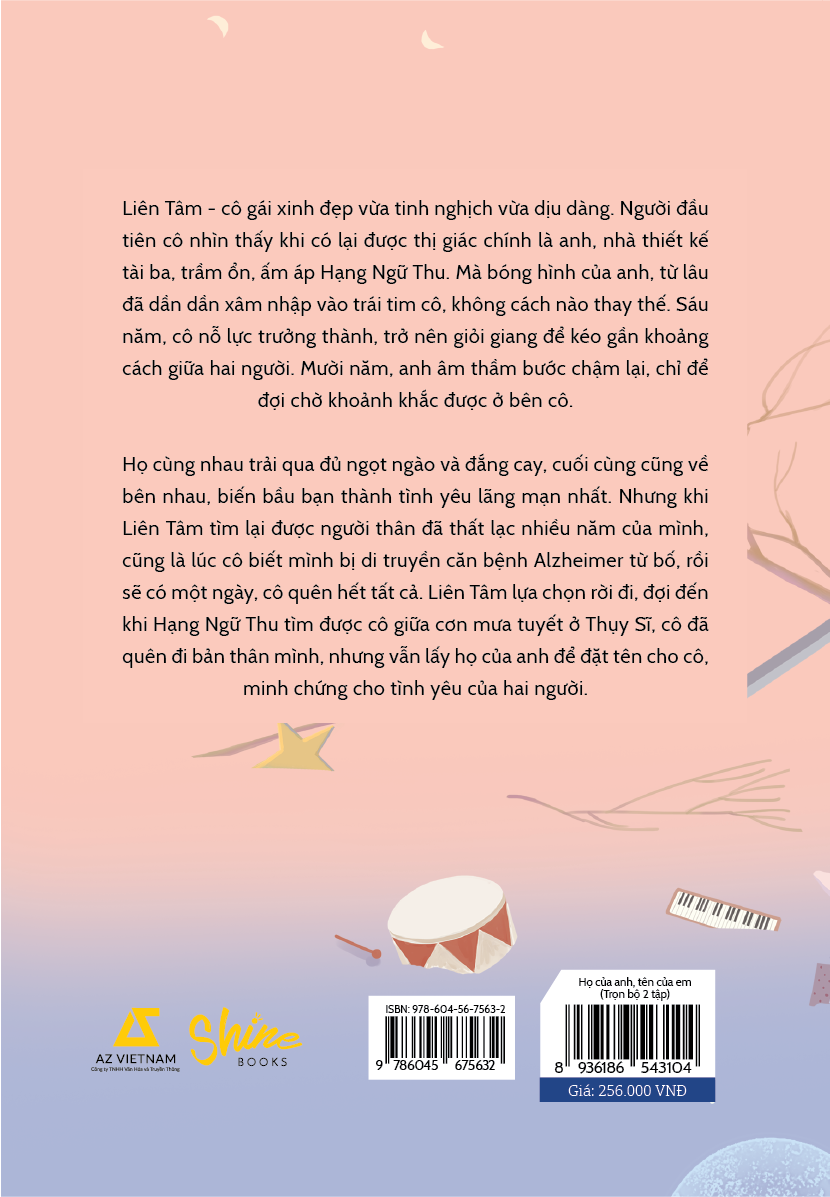 Liên Tâm - cô gái xinh đẹp vừa tinh nghịch vừa dịu dàng. Người đầu tiên cô nhìn thấy khi có lại được thị giác chính là anh, nhà thiết kế tài ba, trầm ổn, ấm áp Hạng Ngữ Thu. Mà bóng hình của anh, từ lâu đã dần dần xâm nhập vào trái tim cô, không cách nào thay thế. Sáu năm, cô nỗ lực trưởng thành, trở nên giỏi giang để kéo gần khoảng cách giữa hai người. Mười năm, anh âm thầm bước chậm lại, chỉ để đợi chờ khoảnh khắc được ở bên cô.

Họ cùng nhau trải qua đủ ngọt ngào và đắng cay, cuối cùng cũng về bên nhau, biến bầu bạn thành tình yêu lãng mạn nhất. Nhưng khi Liên Tâm tìm lại được người thân đã thất lạc nhiều năm của mình, cũng là lúc cô biết mình bị di truyền căn bệnh Alzheimer từ bố, rồi sẽ có một ngày, cô quên hết tất cả. Liên Tâm lựa chọn rời đi, đợi đến khi Hạng Ngữ Thu tìm được cô giữa cơn mưa tuyết ở Thụy Sĩ, cô đã quên đi bản thân mình, nhưng vẫn lấy họ của anh để đặt tên cho cô, minh chứng cho tình yêu của hai người.

AZ VIETNAM
Công ty TNHH Văn Hóa và Truyền Thông

Shine BOOKS

ISBN: 978-604-56-7563-2
9 786045 675632

Họ của anh, tên của em
(Trọn bộ 2 tập)
8 936186 543104
Giá: 256.000 VNĐ